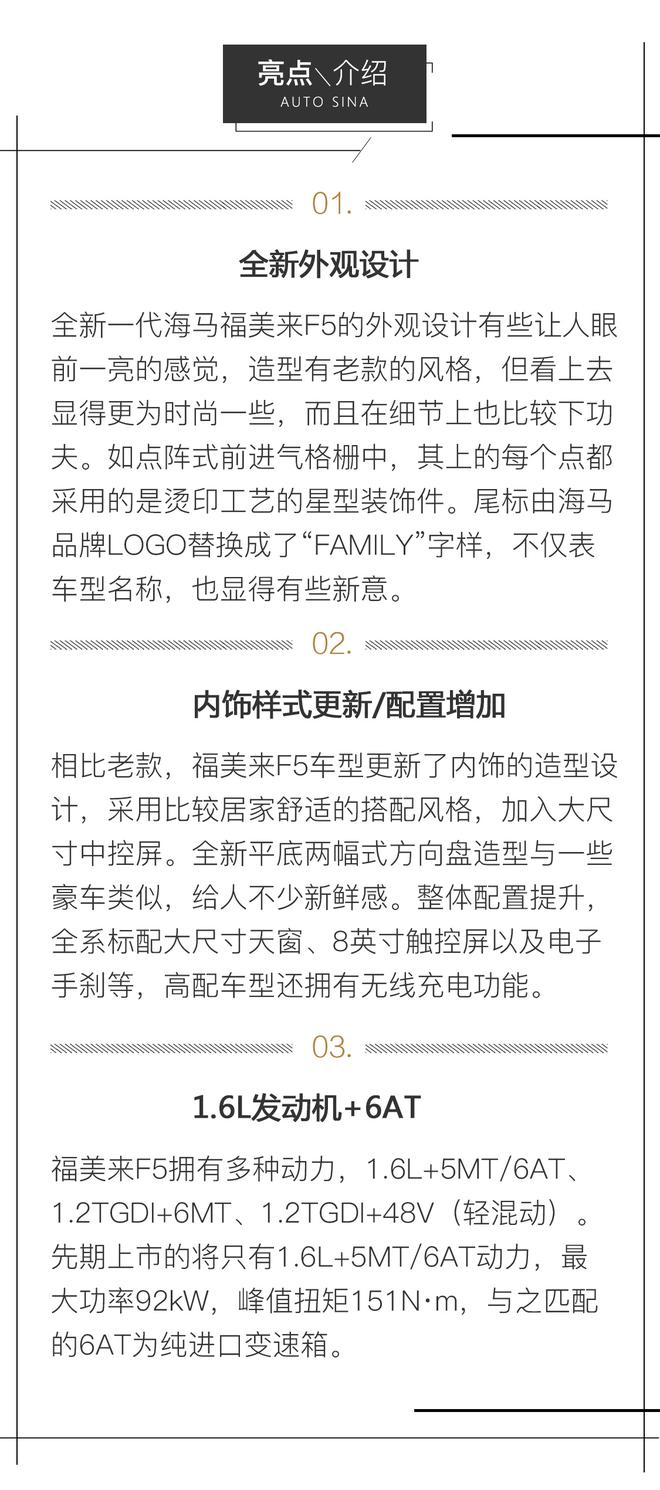 亮点\介绍
AUTO SINA

01.

全新外观设计

全新一代海马福美来F5的外观设计有些让人眼前一亮的感觉，造型有老款的风格，但看上去显得更为时尚一些，而且在细节上也比较下功夫。如点阵式前进气格栅中，其上的每个点都采用的是烫印工艺的星型装饰件。尾标由海马品牌LOGO替换成了“FAMILY”字样，不仅表车型名称，也显得有些新意。

02.

内饰样式更新/配置增加

相比老款，福美来F5车型更新了内饰的造型设计，采用比较居家舒适的搭配风格，加入大尺寸中控屏。全新平底两幅式方向盘造型与一些豪车类似，给人不少新鲜感。整体配置提升，全系标配大尺寸天窗、8英寸触控屏以及电子手刹等，高配车型还拥有无线充电功能。

03.

1.6L发动机+6AT

福美来F5拥有多种动力，1.6L+5MT/6AT、1.2TGDI+6MT、1.2TGDI+48V（轻混动）。先期上市的将只有1.6L+5MT/6AT动力，最大功率92kW，峰值扭矩151N·m，与之匹配的6AT为纯进口变速箱。